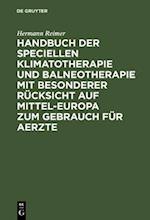 DE GRUYTER

Hermann Reimer

HANDBUCH DER SPECIELLEN KLIMATOTHERAPIE UND BALNEOTHERAPIE MIT BESONDERER RÜCKSICHT AUF MITTEL-EUROPA ZUM GEBRAUCH FÜR AERZTE

DE G